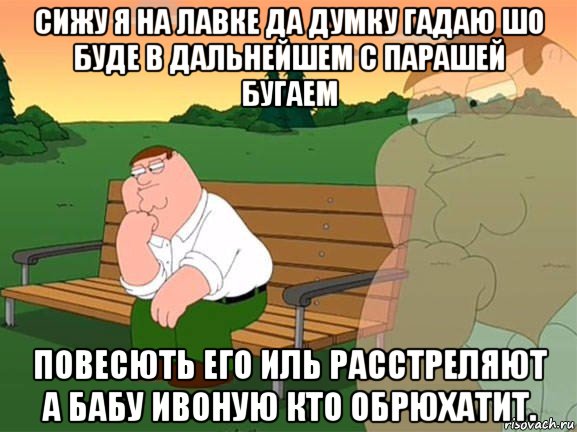 СИЖУ Я НА ЛАВКЕ ДА ДУМКУ ГАДАЮ ШО БУДЕ В ДАЛЬНЕЙШЕМ С ПАРАШЕЙ БУГАЕМ

ПОВЕСЮТЬ ЕГО ИЛЬ РАССТРЕЛЯЮТ А БАБУ ИВОНУЮ КТО ОБРЮХАТИТ.

risovach.ru